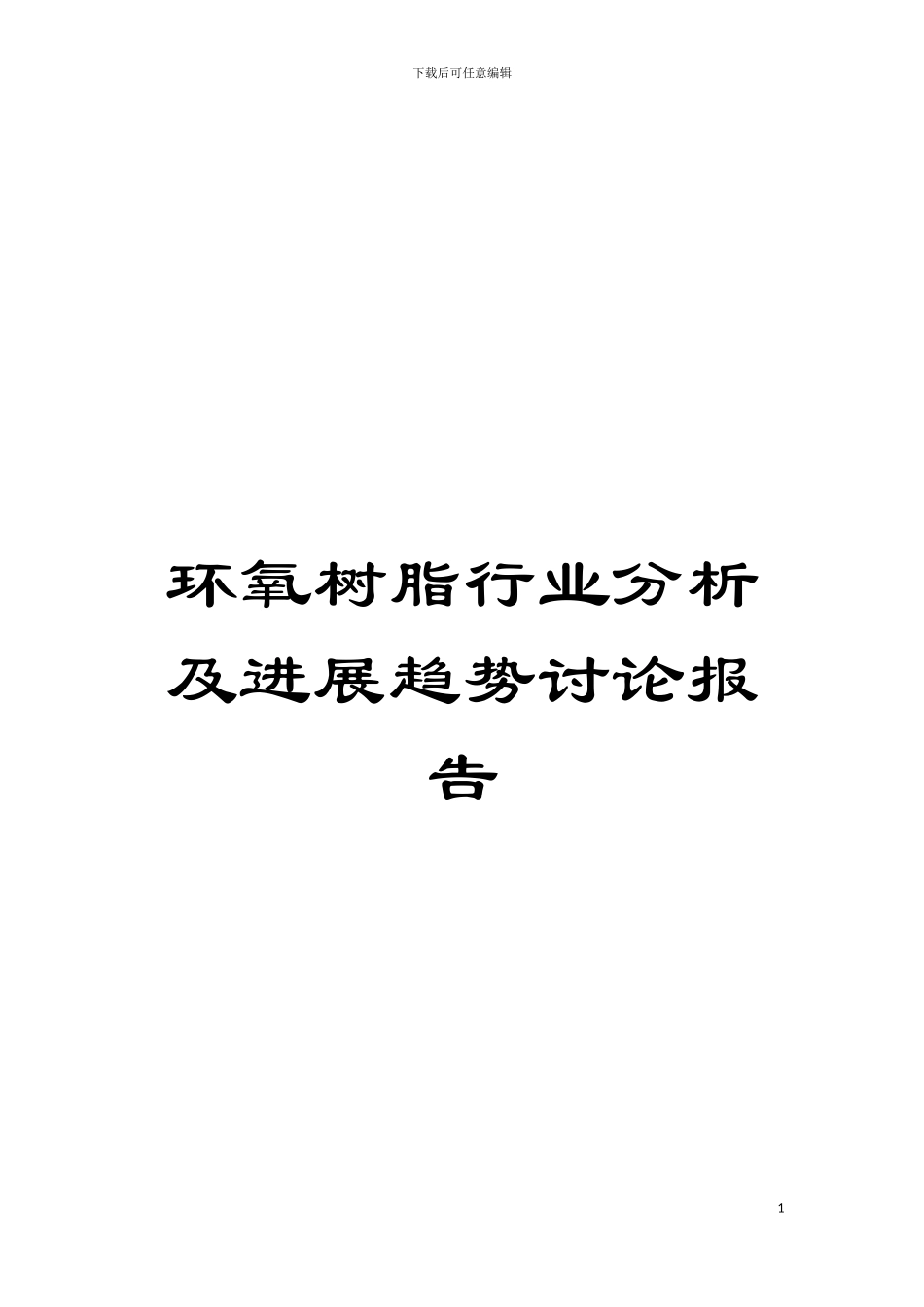 下载后可任意编辑

环氧树脂行业分析及进展趋势讨论报告

1